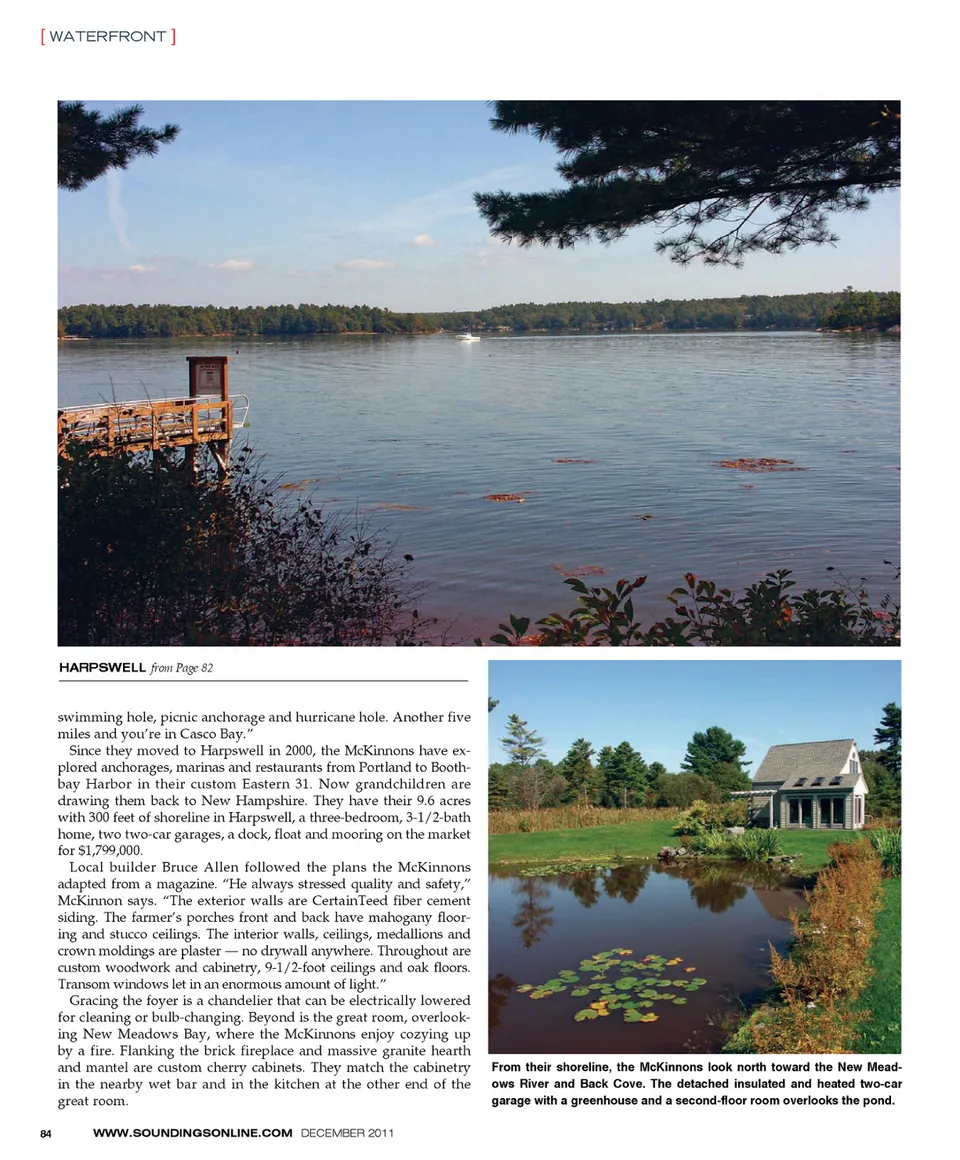 [ WATERFRONT ]

HARPSWELL from Page 82

swimming hole, picnic anchorage and hurricane hole. Another five miles and you're in Casco Bay."

Since they moved to Harpswell in 2000, the McKinnons have explored anchorages, marinas and restaurants from Portland to Boothbay Harbor in their custom Eastern 31. Now grandchildren are drawing them back to New Hampshire. They have their 9.6 acres with 300 feet of shoreline in Harpswell, a three-bedroom, 3-1/2-bath home, two two-car garages, a dock, float and mooring on the market for $1,799,000.

Local builder Bruce Allen followed the plans the McKinnons adapted from a magazine. "He always stressed quality and safety," McKinnon says. "The exterior walls are CertainTeed fiber cement siding. The farmer's porches front and back have mahogany flooring and stucco ceilings. The interior walls, ceilings, medallions and crown moldings are plaster — no drywall anywhere. Throughout are custom woodwork and cabinetry, 9-1/2-foot ceilings and oak floors. Transom windows let in an enormous amount of light."

Gracing the foyer is a chandelier that can be electrically lowered for cleaning or bulb-changing. Beyond is the great room, overlooking New Meadows Bay, where the McKinnons enjoy cozying up by a fire. Flanking the brick fireplace and massive granite hearth and mantel are custom cherry cabinets. They match the cabinetry in the nearby wet bar and in the kitchen at the other end of the great room.

From their shoreline, the McKinnons look north toward the New Meadows River and Back Cove. The detached insulated and heated two-car garage with a greenhouse and a second-floor room overlooks the pond.

84 WWW.SOUNDINGSONLINE.COM DECEMBER 2011